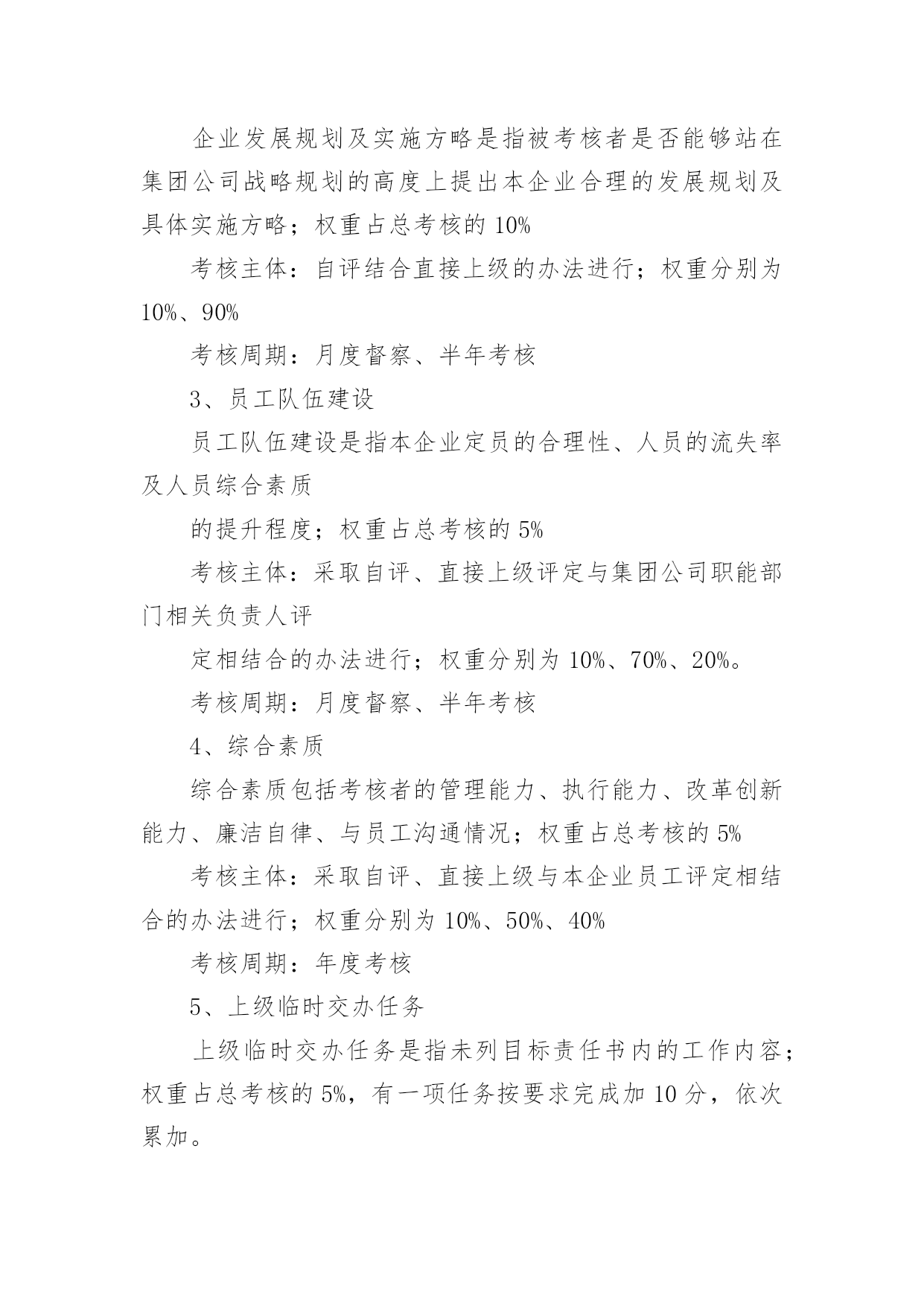 企业发展规划及实施方略是指被考核者是否能够站在集团公司战略规划的高度上提出本企业合理的发展规划及具体实施方略；权重占总考核的 10%

考核主体：自评结合直接上级的办法进行；权重分别为 10%、90%

考核周期：月度督察、半年考核

3、员工队伍建设

员工队伍建设是指本企业定员的合理性、人员的流失率及人员综合素质

的提升程度；权重占总考核的 5%

考核主体：采取自评、直接上级评定与集团公司职能部门相关负责人评

定相结合的办法进行；权重分别为 10%、70%、20%。

考核周期：月度督察、半年考核

4、综合素质

综合素质包括考核者的管理能力、执行能力、改革创新能力、廉洁自律、与员工沟通情况；权重占总考核的 5%

考核主体：采取自评、直接上级与本企业员工评定相结合的办法进行；权重分别为 10%、50%、40%

考核周期：年度考核

5、上级临时交办任务

上级临时交办任务是指未列目标责任书内的工作内容；权重占总考核的 5%，有一项任务按要求完成加 10 分，依次累加。